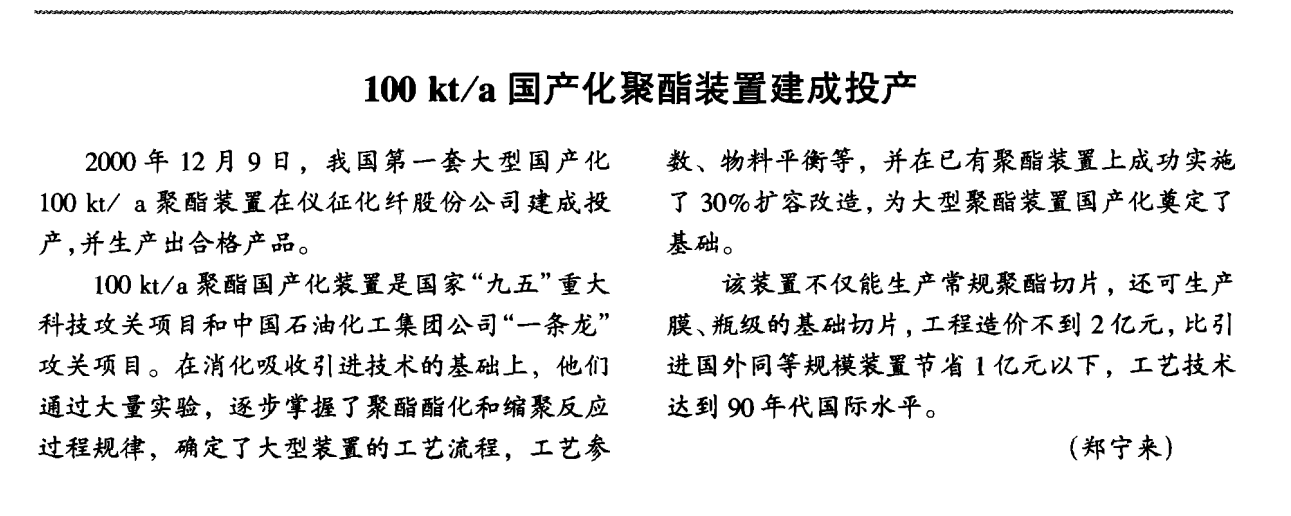 100 kt/a 国产化聚酯装置建成投产

2000 年 12 月 9 日，我国第一套大型国产化 100 kt/ a 聚酯装置在仪征化纤股份公司建成投产，并生产出合格产品。

100 kt/a 聚酯国产化装置是国家“九五”重大科技攻关项目和中国石油化工集团公司“一条龙”攻关项目。在消化吸收引进技术的基础上，他们通过大量实验，逐步掌握了聚酯酯化和缩聚反应过程规律，确定了大型装置的工艺流程，工艺参数、物料平衡等，并在已有聚酯装置上成功实施了 30%扩容改造，为大型聚酯装置国产化奠定了基础。

该装置不仅能生产常规聚酯切片，还可生产膜、瓶级的基础切片，工程造价不到 2 亿元，比引进国外同等规模装置节省 1 亿元以下，工艺技术达到 90 年代国际水平。

（郑宁来）